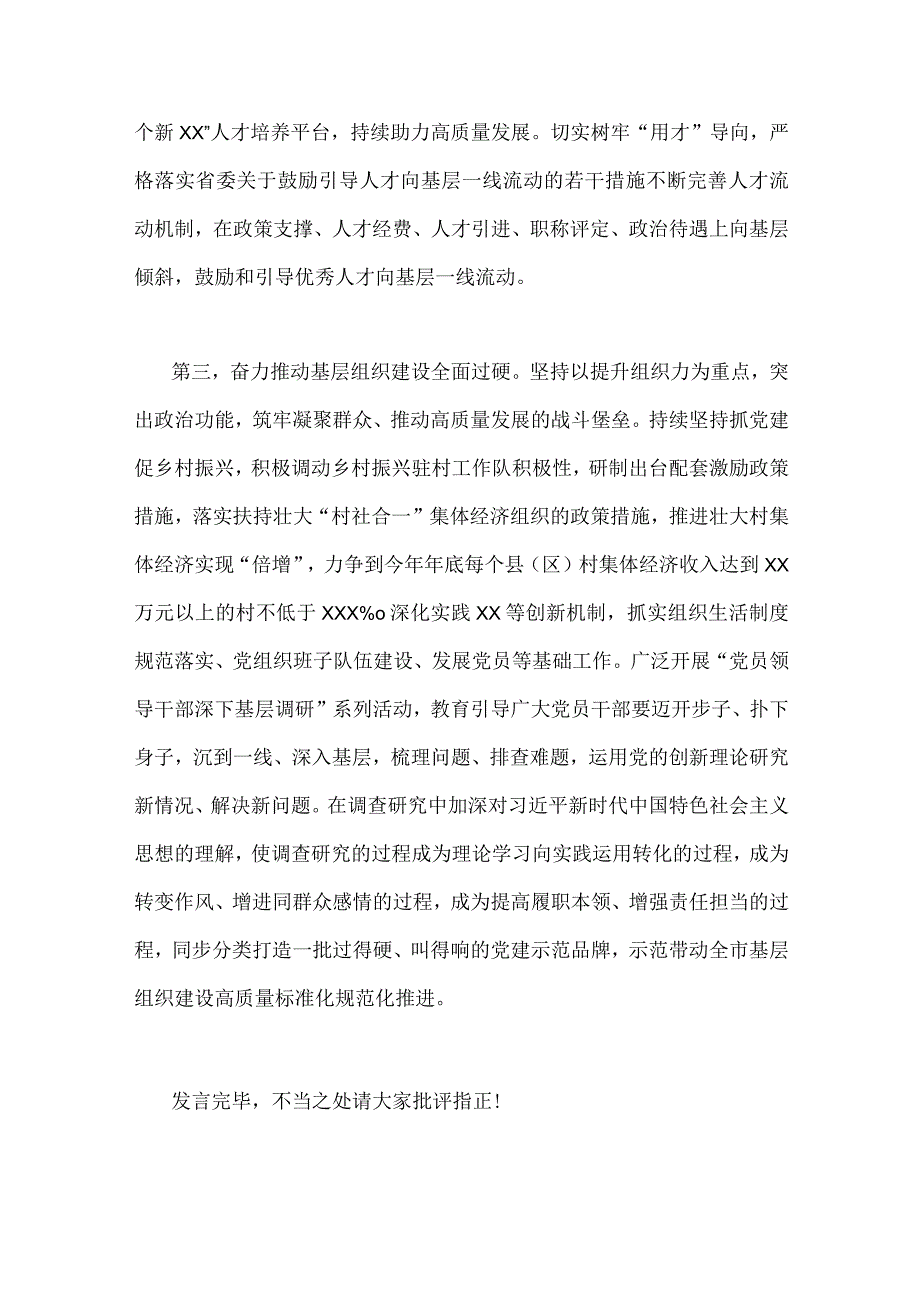 个新XX”人才培养平台，持续助力高质量发展。切实树牢“用才”导向，严格落实省委关于鼓励引导人才向基层一线流动的若干措施不断完善人才流动机制，在政策支撑、人才经费、人才引进、职称评定、政治待遇上向基层倾斜，鼓励和引导优秀人才向基层一线流动。

第三，奋力推动基层组织建设全面过硬。坚持以提升组织力为重点，突出政治功能，筑牢凝聚群众、推动高质量发展的战斗堡垒。持续坚持抓党建促乡村振兴，积极调动乡村振兴驻村工作队积极性，研制出台配套激励政策措施，落实扶持壮大“村社合一”集体经济组织的政策措施，推进壮大村集体经济实现“倍增”，力争到今年年底每个县（区）村集体经济收入达到XX万元以上的村不低于XXX%o深化实践XX等创新机制，抓实组织生活制度规范落实、党组织班子队伍建设、发展党员等基础工作。广泛开展“党员领导干部深下基层调研”系列活动，教育引导广大党员干部要迈开步子、扑下身子，沉到一线、深入基层，梳理问题、排查难题，运用党的创新理论研究新情况、解决新问题。在调查研究中加深对习近平新时代中国特色社会主义思想的理解，使调查研究的过程成为理论学习向实践运用转化的过程，成为转变作风、增进同群众感情的过程，成为提高履职本领、增强责任担当的过程，同步分类打造一批过得硬、叫得响的党建示范品牌，示范带动全市基层组织建设高质量标准化规范化推进。

发言完毕，不当之处请大家批评指正！